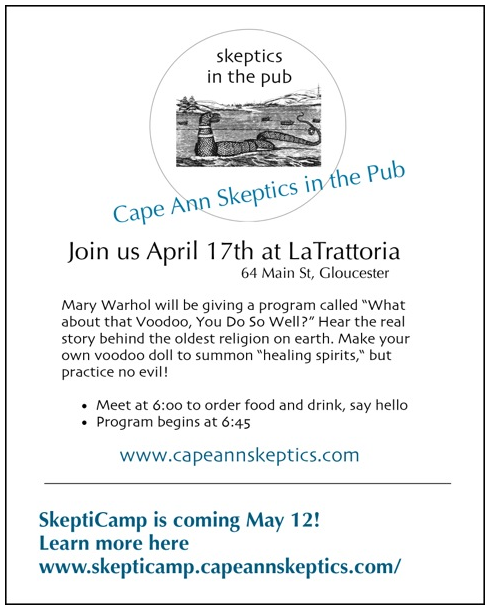 skeptics
in the pub

Cape Ann Skeptics in the Pub

Join us April 17th at LaTrattoria
64 Main St, Gloucester

Mary Warhol will be giving a program called "What about that Voodoo, You Do So Well?" Hear the real story behind the oldest religion on earth. Make your own voodoo doll to summon "healing spirits," but practice no evil!

• Meet at 6:00 to order food and drink, say hello
• Program begins at 6:45

www.capeannskeptics.com

SkeptiCamp is coming May 12!
Learn more here
www.skepticamp.capeannskeptics.com/